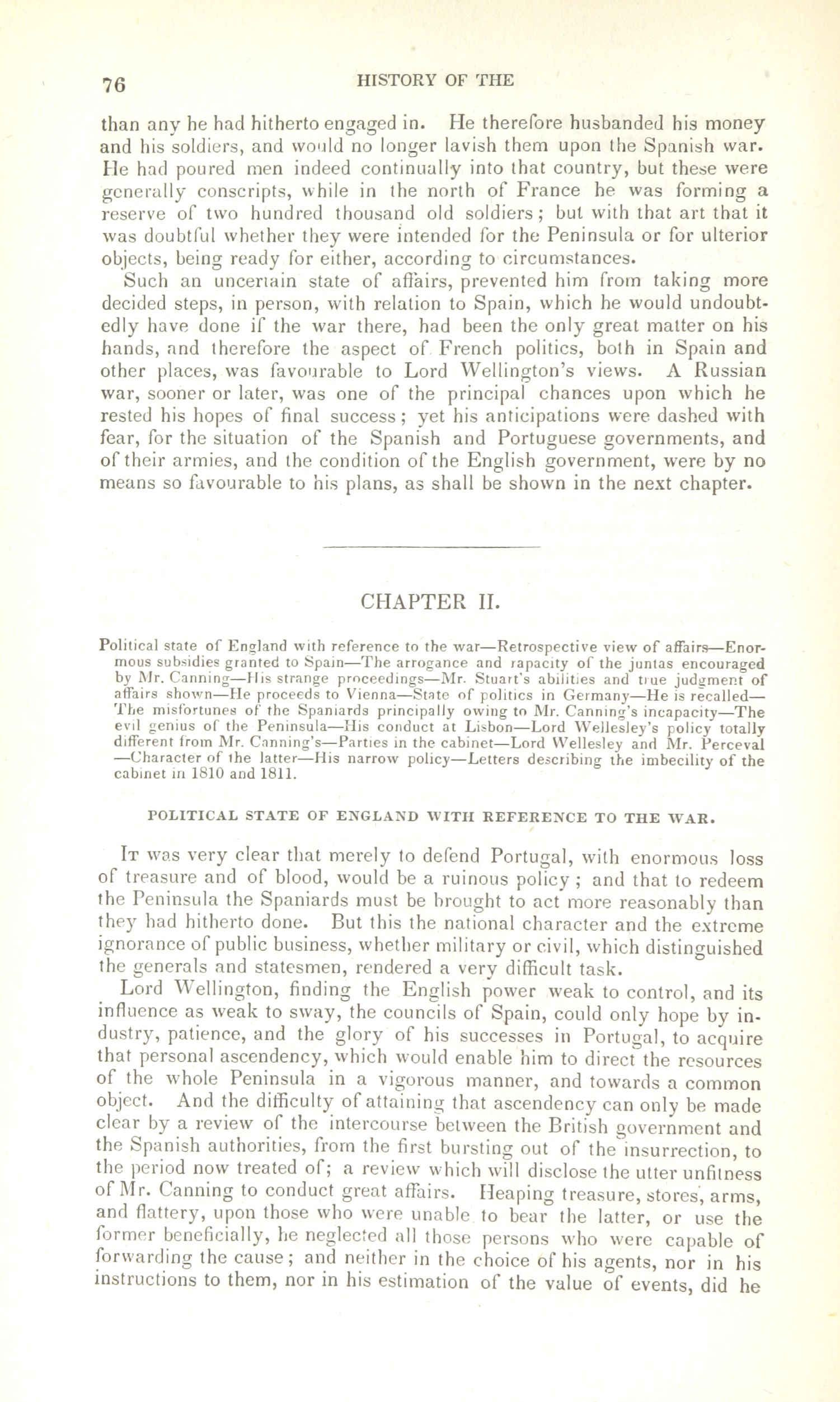 76 HISTORY OF THE

than any he had hitherto engaged in. He therefore husbanded his money and his soldiers, and would no longer lavish them upon the Spanish war. He had poured men indeed continually into that country, but these were generally conscripts, while in the north of France he was forming a reserve of two hundred thousand old soldiers; but with that art that it was doubtful whether they were intended for the Peninsula or for ulterior objects, being ready for either, according to circumstances.

Such an uncertain state of affairs, prevented him from taking more decided steps, in person, with relation to Spain, which he would undoubtedly have done if the war there, had been the only great matter on his hands, and therefore the aspect of French politics, both in Spain and other places, was favourable to Lord Wellington's views. A Russian war, sooner or later, was one of the principal chances upon which he rested his hopes of final success; yet his anticipations were dashed with fear, for the situation of the Spanish and Portuguese governments, and of their armies, and the condition of the English government, were by no means so favourable to his plans, as shall be shown in the next chapter.

CHAPTER II.

Political state of England with reference to the war—Retrospective view of affairs—Enormous subsidies granted to Spain—The arrogance and rapacity of the juntas encouraged by Mr. Canning—His strange proceedings—Mr. Stuart's abilities and true judgment of affairs shown—He proceeds to Vienna—State of politics in Germany—He is recalled—The misfortunes of the Spaniards principally owing to Mr. Canning's incapacity—The evil genius of the Peninsula—His conduct at Lisbon—Lord Wellesley's policy totally different from Mr. Canning's—Parties in the cabinet—Lord Wellesley and Mr. Perceval—Character of the latter—His narrow policy—Letters describing the imbecility of the cabinet in 1810 and 1811.

POLITICAL STATE OF ENGLAND WITH REFERENCE TO THE WAR.

It was very clear that merely to defend Portugal, with enormous loss of treasure and of blood, would be a ruinous policy; and that to redeem the Peninsula the Spaniards must be brought to act more reasonably than they had hitherto done. But this the national character and the extreme ignorance of public business, whether military or civil, which distinguished the generals and statesmen, rendered a very difficult task.

Lord Wellington, finding the English power weak to control, and its influence as weak to sway, the councils of Spain, could only hope by industry, patience, and the glory of his successes in Portugal, to acquire that personal ascendency, which would enable him to direct the resources of the whole Peninsula in a vigorous manner, and towards a common object. And the difficulty of attaining that ascendency can only be made clear by a review of the intercourse between the British government and the Spanish authorities, from the first bursting out of the insurrection, to the period now treated of; a review which will disclose the utter unfitness of Mr. Canning to conduct great affairs. Heaping treasure, stores, arms, and flattery, upon those who were unable to bear the latter, or use the former beneficially, he neglected all those persons who were capable of forwarding the cause; and neither in the choice of his agents, nor in his instructions to them, nor in his estimation of the value of events, did he